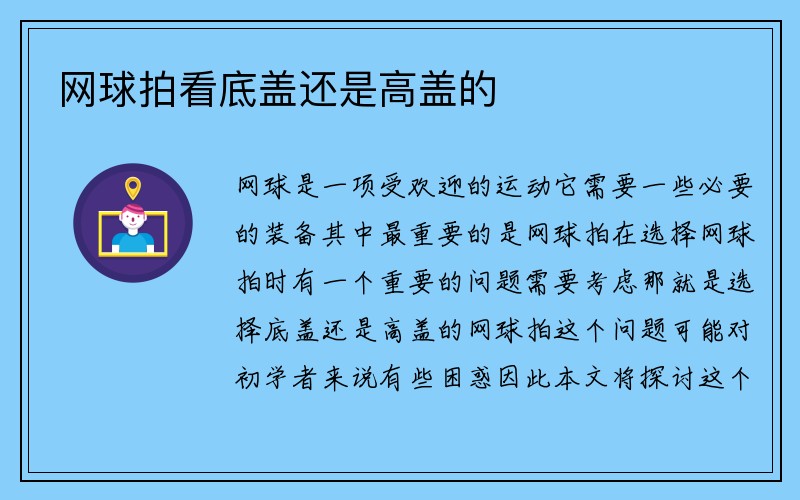 网球拍看底盖还是高盖的

网球是一项受欢迎的运动它需要一些必要的装备其中最重要的是网球拍在选择网球拍时有一个重要的问题需要考虑那就是选择底盖还是高盖的网球拍这个问题可能对初学者来说有些困惑因此本文将探讨这个